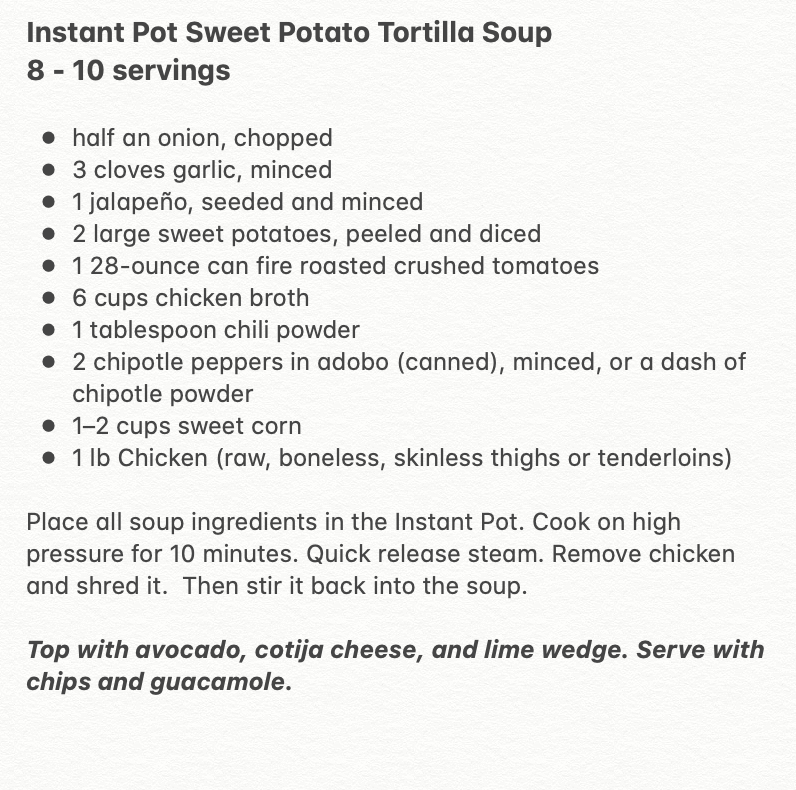 Instant Pot Sweet Potato Tortilla Soup
8 - 10 servings

- half an onion, chopped
- 3 cloves garlic, minced
- 1 jalapeño, seeded and minced
- 2 large sweet potatoes, peeled and diced
- 1 28-ounce can fire roasted crushed tomatoes
- 6 cups chicken broth
- 1 tablespoon chili powder
- 2 chipotle peppers in adobo (canned), minced, or a dash of chipotle powder
- 1–2 cups sweet corn
- 1 lb Chicken (raw, boneless, skinless thighs or tenderloins)

Place all soup ingredients in the Instant Pot. Cook on high pressure for 10 minutes. Quick release steam. Remove chicken and shred it. Then stir it back into the soup.

Top with avocado, cotija cheese, and lime wedge. Serve with chips and guacamole.